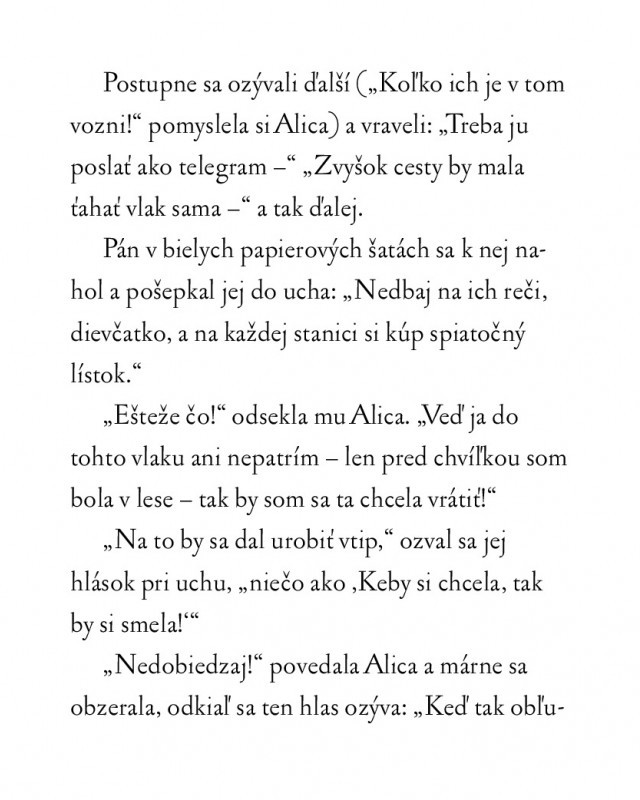 Postupne sa ozývali ďalší („Koľko ich je v tom vozni!“ pomyslela si Alica) a vraveli: „Treba ju poslať ako telegram –“ „Zvyšok cesty by mala ťahať vlak sama –“ a tak ďalej.

Pán v bielych papierových šatách sa k nej nahol a pošepkal jej do ucha: „Nedbaj na ich reči, dievčatko, a na každej stanici si kúp spiatočný lístok.“

„Ešteže čo!“ odsekla mu Alica. „Veď ja do tohto vlaku ani nepatrím – len pred chvíľkou som bola v lese – tak by som sa ta chcela vrátiť!“

„Na to by sa dal urobiť vtip,“ ozval sa jej hlások pri uchu, „niečo ako ‚Keby si chcela, tak by si smela!‘“

„Nedobiedzaj!“ povedala Alica a márne sa obzerala, odkiaľ sa ten hlas ozýva: „Keď tak obľu-